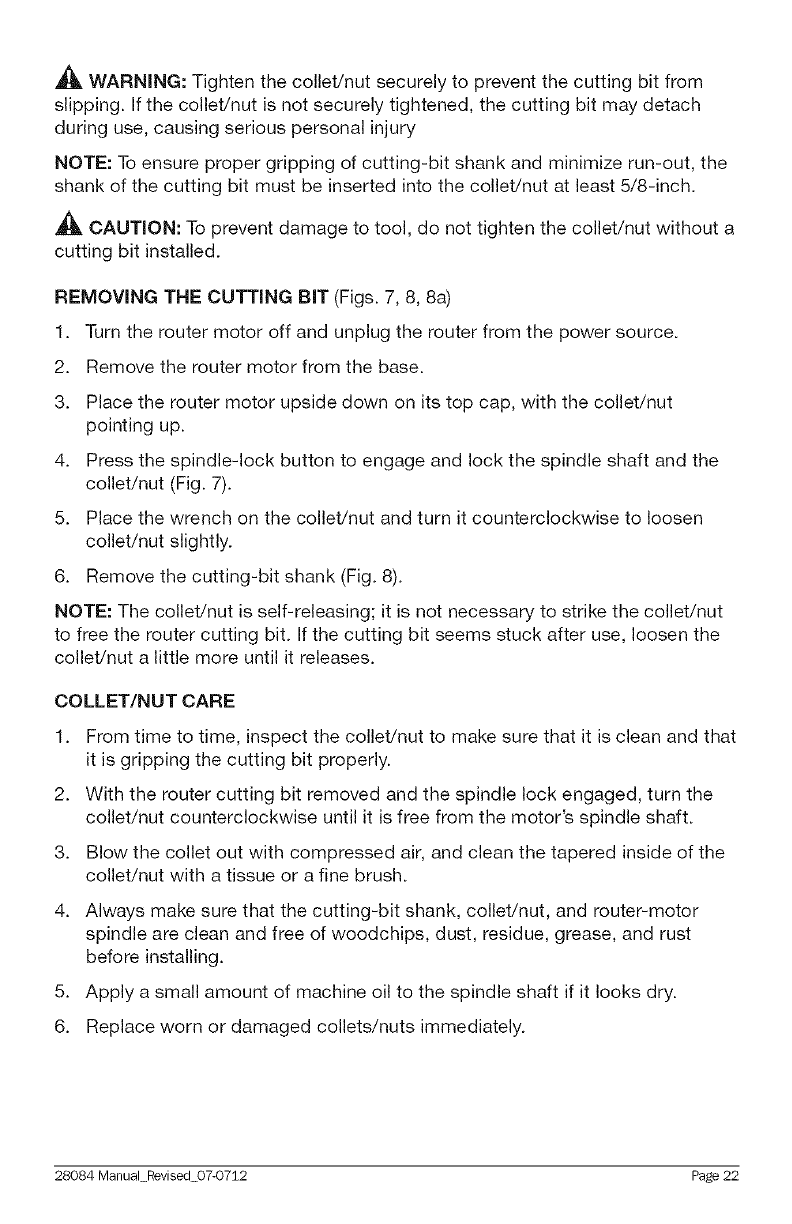 WARNING: Tighten the collet/nut securely to prevent the cutting bit from slipping. If the collet/nut is not securely tightened, the cutting bit may detach during use, causing serious personal injury

NOTE: To ensure proper gripping of cutting-bit shank and minimize run-out, the shank of the cutting bit must be inserted into the collet/nut at least 5/8-inch.

CAUTION: To prevent damage to tool, do not tighten the collet/nut without a cutting bit installed.

REMOVING THE CUTTING BIT (Figs. 7, 8, 8a)

1. Turn the router motor off and unplug the router from the power source.

2. Remove the router motor from the base.

3. Place the router motor upside down on its top cap, with the collet/nut pointing up.

4. Press the spindle-lock button to engage and lock the spindle shaft and the collet/nut (Fig. 7).

5. Place the wrench on the collet/nut and turn it counterclockwise to loosen collet/nut slightly.

6. Remove the cutting-bit shank (Fig. 8).

NOTE: The collet/nut is self-releasing; it is not necessary to strike the collet/nut to free the router cutting bit. If the cutting bit seems stuck after use, loosen the collet/nut a little more until it releases.

COLLET/NUT CARE

1. From time to time, inspect the collet/nut to make sure that it is clean and that it is gripping the cutting bit properly.

2. With the router cutting bit removed and the spindle lock engaged, turn the collet/nut counterclockwise until it is free from the motor's spindle shaft.

3. Blow the collet out with compressed air, and clean the tapered inside of the collet/nut with a tissue or a fine brush.

4. Always make sure that the cutting-bit shank, collet/nut, and router-motor spindle are clean and free of woodchips, dust, residue, grease, and rust before installing.

5. Apply a small amount of machine oil to the spindle shaft if it looks dry.

6. Replace worn or damaged collets/nuts immediately.

28084 Manual_Revised_07-0712 Page 22